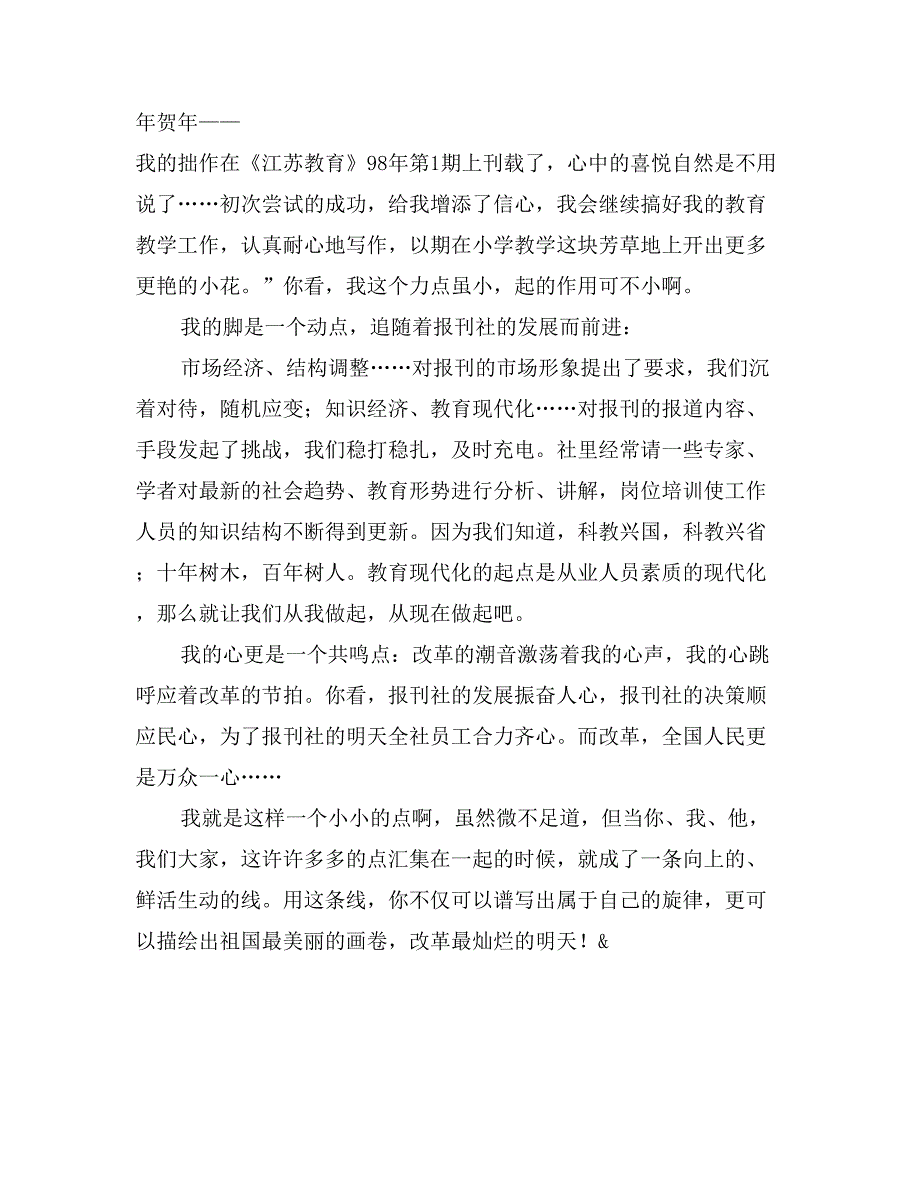 年贺年——

我的拙作在《江苏教育》98年第1期上刊载了，心中的喜悦自然是不用说了……初次尝试的成功，给我增添了信心，我会继续搞好我的教育教学工作，认真耐心地写作，以期在小学教学这块芳草地上开出更多更艳的小花。”你看，我这个力点虽小，起的作用可不小啊。

我的脚是一个动点，追随着报刊社的发展而前进：

市场经济、结构调整……对报刊的市场形象提出了要求，我们沉着对待，随机应变；知识经济、教育现代化……对报刊的报道内容、手段发起了挑战，我们稳打稳扎，及时充电。社里经常请一些专家、学者对最新的社会趋势、教育形势进行分析、讲解，岗位培训使工作人员的知识结构不断得到更新。因为我们知道，科教兴国，科教兴省；十年树木，百年树人。教育现代化的起点是从业人员素质的现代化，那么就让我们从我做起，从现在做起吧。

我的心更是一个共鸣点：改革的潮音激荡着我的心声，我的心跳呼应着改革的节拍。你看，报刊社的发展振奋人心，报刊社的决策顺应民心，为了报刊社的明天全社员工合力齐心。而改革，全国人民更是万众一心……

我就是这样一个小小的点啊，虽然微不足道，但当你、我、他，我们大家，这许许多多的点汇集在一起的时候，就成了一条向上的、鲜活生动的线。用这条线，你不仅可以谱写出属于自己的旋律，更可以描绘出祖国最美丽的画卷，改革最灿烂的明天！&